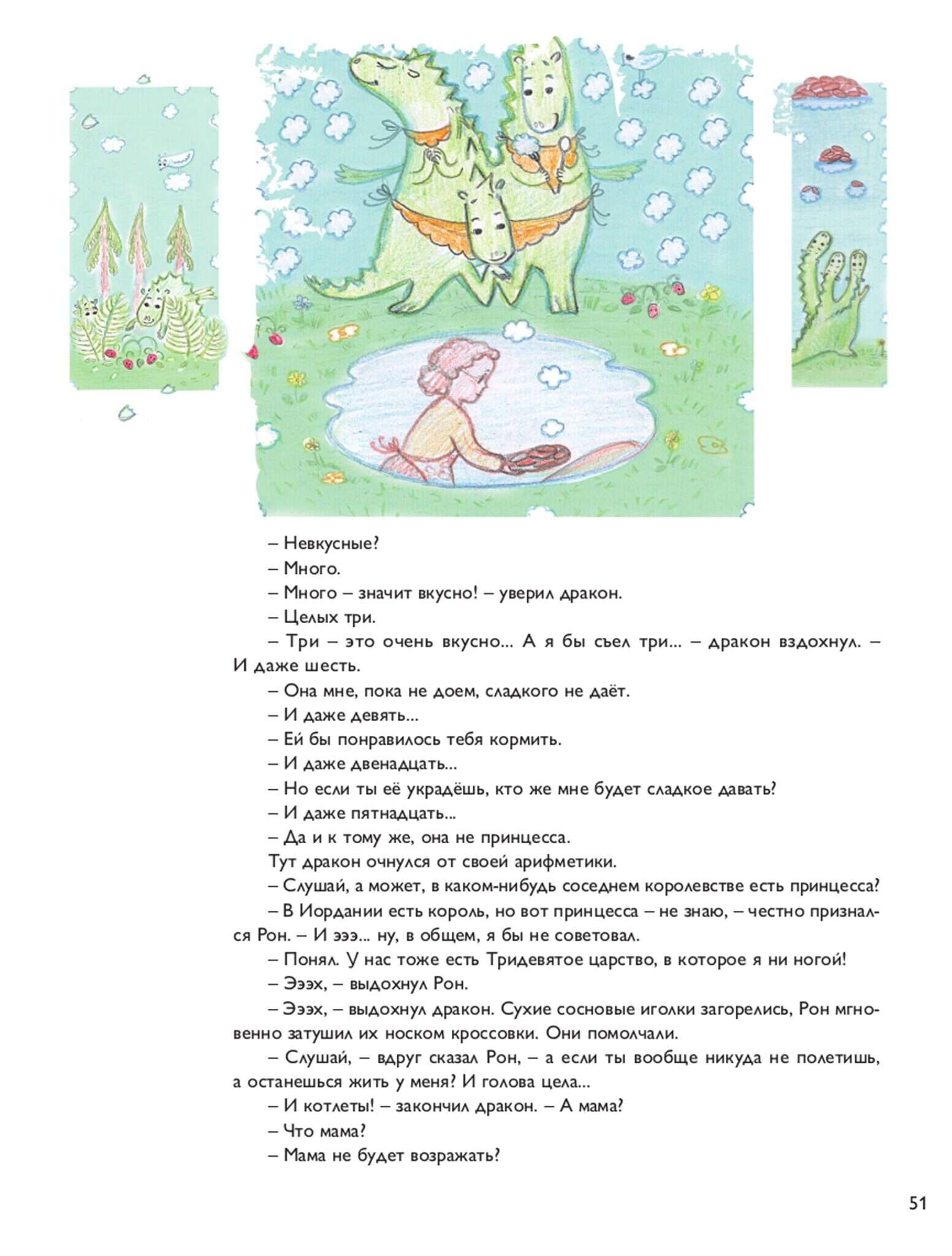 – Невкусные?

– Много.

– Много – значит вкусно! – уверил дракон.

– Целых три.

– Три – это очень вкусно... А я бы съел три... – дракон вздохнул. – И даже шесть.

– Она мне, пока не доем, сладкого не даёт.

– И даже девять...

– Ей бы понравилось тебя кормить.

– И даже двенадцать...

– Но если ты её украдёшь, кто же мне будет сладкое давать?

– И даже пятнадцать...

– Да и к тому же, она не принцесса.

Тут дракон очнулся от своей арифметики.

– Слушай, а может, в каком-нибудь соседнем королевстве есть принцесса?

– В Иордании есть король, но вот принцесса – не знаю, – честно признался Рон. – И эээ... ну, в общем, я бы не советовал.

– Понял. У нас тоже есть Тридевятое царство, в которое я ни ногой!

– Эээх, – выдохнул Рон.

– Эээх, – выдохнул дракон. Сухие сосновые иголки загорелись, Рон мгновенно затушил их носком кроссовки. Они помолчали.

– Слушай, – вдруг сказал Рон, – а если ты вообще никуда не полетишь, а останешься жить у меня? И голова цела...

– И котлеты! – закончил дракон. – А мама?

– Что мама?

– Мама не будет возражать?

51